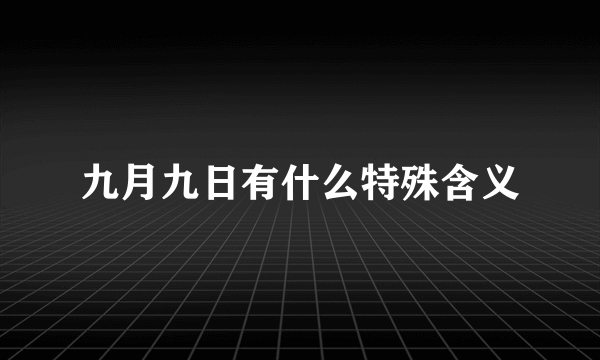 九月九日有什么特殊含义